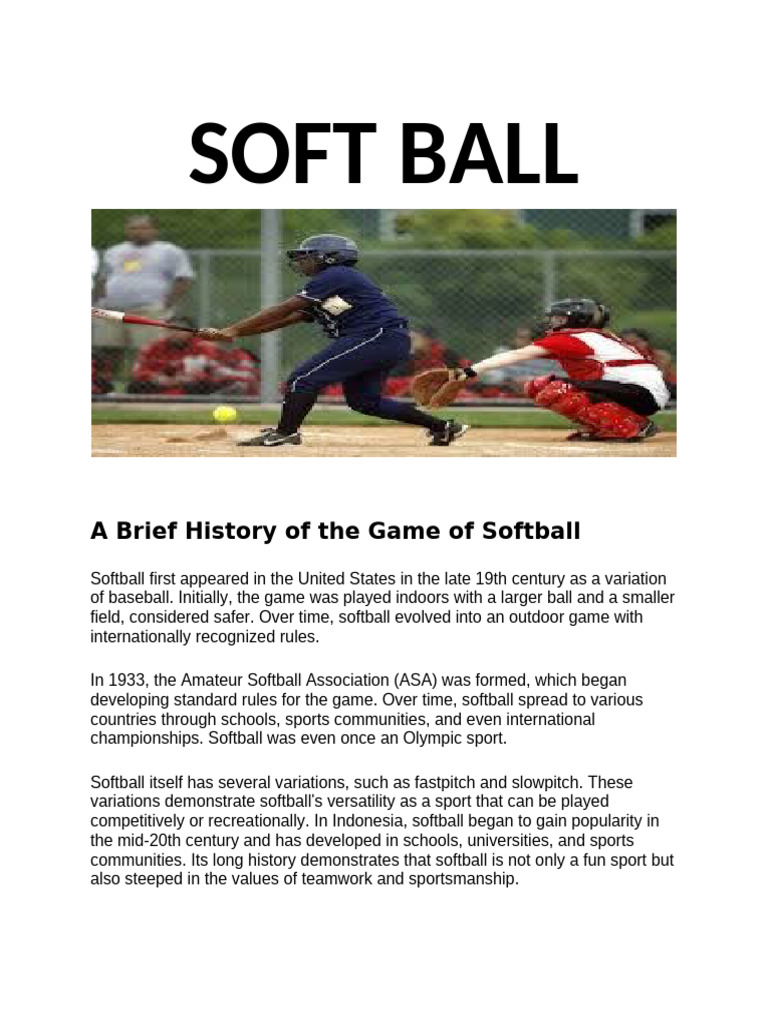 SOFT BALL

A Brief History of the Game of Softball

Softball first appeared in the United States in the late 19th century as a variation of baseball. Initially, the game was played indoors with a larger ball and a smaller field, considered safer. Over time, softball evolved into an outdoor game with internationally recognized rules.

In 1933, the Amateur Softball Association (ASA) was formed, which began developing standard rules for the game. Over time, softball spread to various countries through schools, sports communities, and even international championships. Softball was even once an Olympic sport.

Softball itself has several variations, such as fastpitch and slowpitch. These variations demonstrate softball's versatility as a sport that can be played competitively or recreationally. In Indonesia, softball began to gain popularity in the mid-20th century and has developed in schools, universities, and sports communities. Its long history demonstrates that softball is not only a fun sport but also steeped in the values of teamwork and sportsmanship.